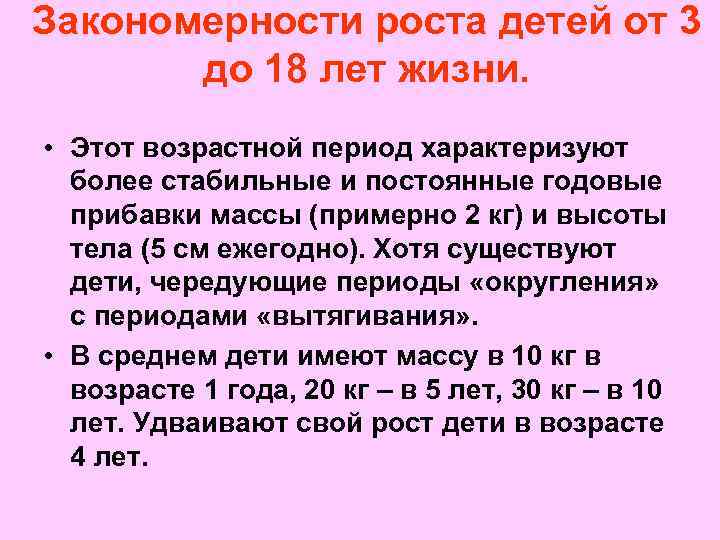 Закономерности роста детей от 3 до 18 лет жизни.

• Этот возрастной период характеризуют более стабильные и постоянные годовые прибавки массы (примерно 2 кг) и высоты тела (5 см ежегодно). Хотя существуют дети, чередующие периоды «округления» с периодами «вытягивания».

• В среднем дети имеют массу в 10 кг в возрасте 1 года, 20 кг – в 5 лет, 30 кг – в 10 лет. Удваивают свой рост дети в возрасте 4 лет.